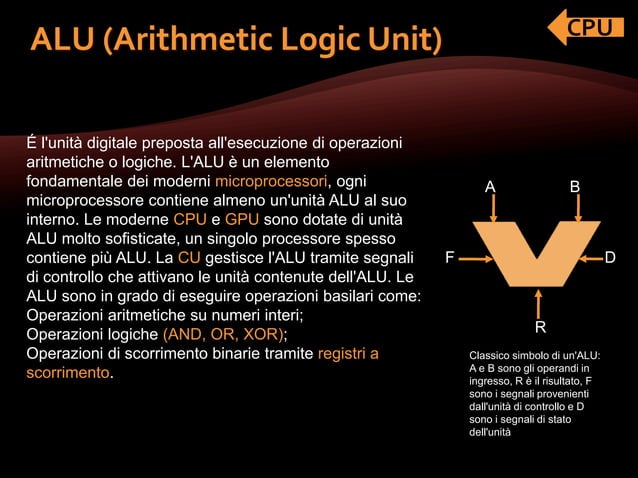 ALU (Arithmetic Logic Unit)

CPU

É l'unità digitale preposta all'esecuzione di operazioni aritmetiche o logiche. L'ALU è un elemento fondamentale dei moderni microprocessori, ogni microprocessore contiene almeno un'unità ALU al suo interno. Le moderne CPU e GPU sono dotate di unità ALU molto sofisticate, un singolo processore spesso contiene più ALU. La CU gestisce l'ALU tramite segnali di controllo che attivano le unità contenute dell'ALU. Le ALU sono in grado di eseguire operazioni basilari come:
Operazioni aritmetiche su numeri interi;
Operazioni logiche (AND, OR, XOR);
Operazioni di scorrimento binarie tramite registri a scorrimento.

A
B
F
D
R

Classico simbolo di un'ALU: A e B sono gli operandi in ingresso, R è il risultato, F sono i segnali provenienti dall'unità di controllo e D sono i segnali di stato dell'unità